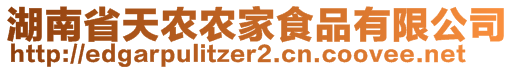 湖南省天农农家食品有限公司
http://edgarpulitzer2.cn.coovee.net